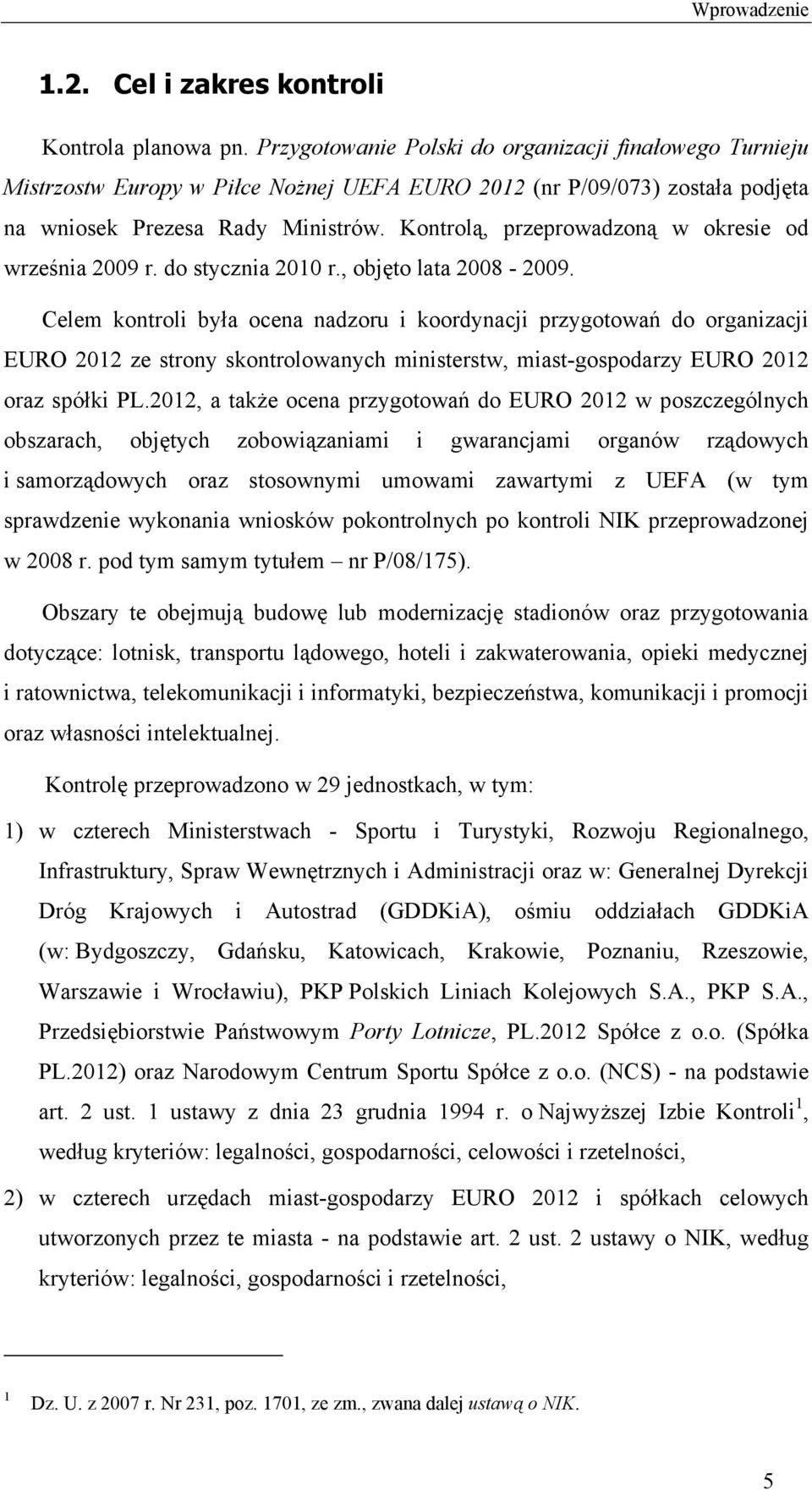 Wprowadzenie

1.2. Cel i zakres kontroli

Kontrola planowa pn. Przygotowanie Polski do organizacji finałowego Turnieju Mistrzostw Europy w Piłce Nożnej UEFA EURO 2012 (nr P/09/073) została podjęta na wniosek Prezesa Rady Ministrów. Kontrolą, przeprowadzoną w okresie od września 2009 r. do stycznia 2010 r., objęto lata 2008 - 2009.

Celem kontroli była ocena nadzoru i koordynacji przygotowań do organizacji EURO 2012 ze strony skontrolowanych ministerstw, miast-gospodarzy EURO 2012 oraz spółki PL.2012, a także ocena przygotowań do EURO 2012 w poszczególnych obszarach, objętych zobowiązaniami i gwarancjami organów rządowych i samorządowych oraz stosownymi umowami zawartymi z UEFA (w tym sprawdzenie wykonania wniosków pokontrolnych po kontroli NIK przeprowadzonej w 2008 r. pod tym samym tytułem – nr P/08/175).

Obszary te obejmują budowę lub modernizację stadionów oraz przygotowania dotyczące: lotnisk, transportu lądowego, hoteli i zakwaterowania, opieki medycznej i ratownictwa, telekomunikacji i informatyki, bezpieczeństwa, komunikacji i promocji oraz własności intelektualnej.

Kontrolę przeprowadzono w 29 jednostkach, w tym:

1) w czterech Ministerstwach - Sportu i Turystyki, Rozwoju Regionalnego, Infrastruktury, Spraw Wewnętrznych i Administracji oraz w: Generalnej Dyrekcji Dróg Krajowych i Autostrad (GDDKiA), ośmiu oddziałach GDDKiA (w: Bydgoszczy, Gdańsku, Katowicach, Krakowie, Poznaniu, Rzeszowie, Warszawie i Wrocławiu), PKP Polskich Liniach Kolejowych S.A., PKP S.A., Przedsiębiorstwie Państwowym Porty Lotnicze, PL.2012 Spółce z o.o. (Spółka PL.2012) oraz Narodowym Centrum Sportu Spółce z o.o. (NCS) - na podstawie art. 2 ust. 1 ustawy z dnia 23 grudnia 1994 r. o Najwyższej Izbie Kontroli$^1$, według kryteriów: legalności, gospodarności, celowości i rzetelności,

2) w czterech urzędach miast-gospodarzy EURO 2012 i spółkach celowych utworzonych przez te miasta - na podstawie art. 2 ust. 2 ustawy o NIK, według kryteriów: legalności, gospodarności i rzetelności,

$^1$ Dz. U. z 2007 r. Nr 231, poz. 1701, ze zm., zwana dalej ustawą o NIK.

5